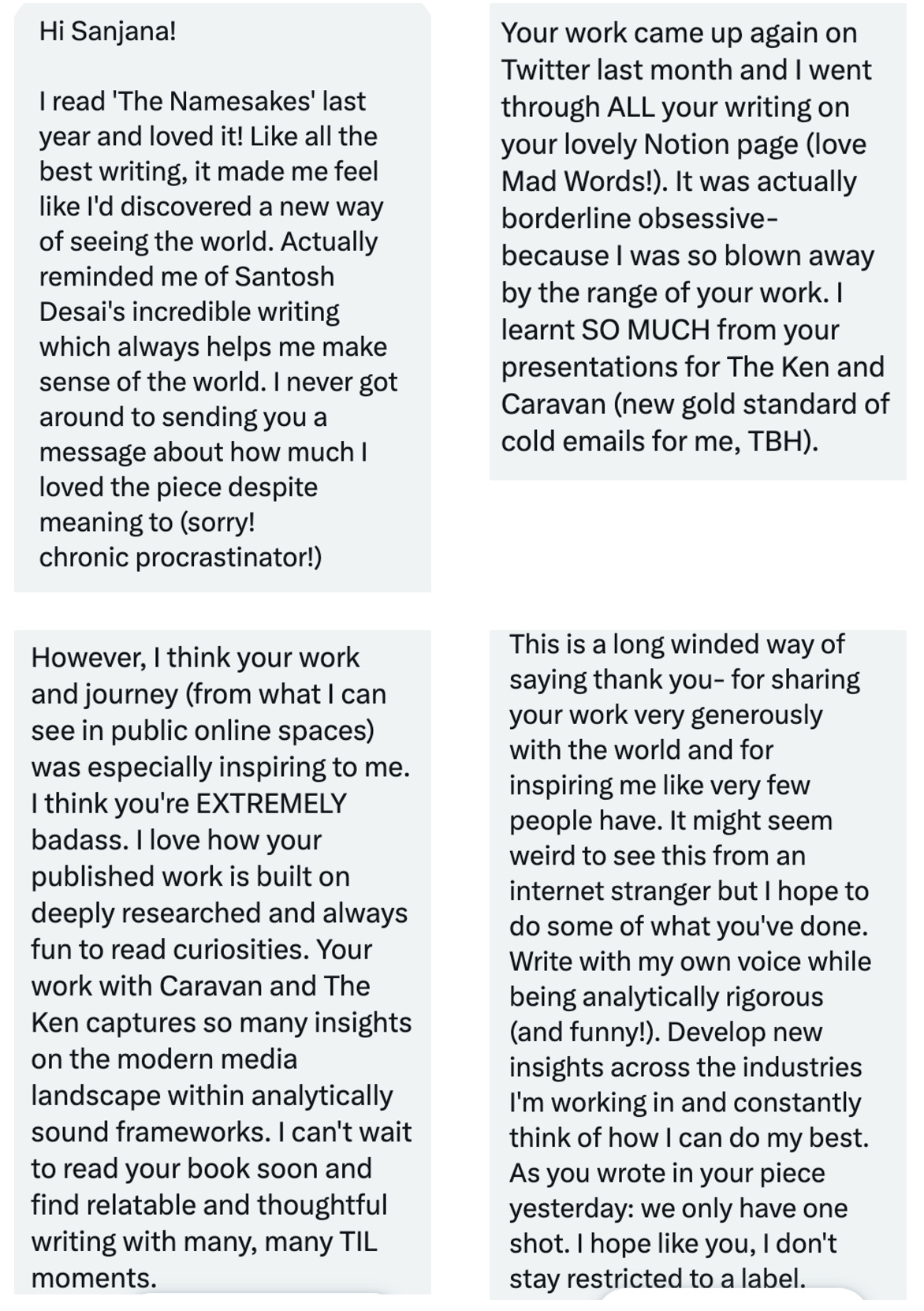 Hi Sanjana!

I read 'The Namesakes' last year and loved it! Like all the best writing, it made me feel like I'd discovered a new way of seeing the world. Actually reminded me of Santosh Desai's incredible writing which always helps me make sense of the world. I never got around to sending you a message about how much I loved the piece despite meaning to (sorry! chronic procrastinator!)

Your work came up again on Twitter last month and I went through ALL your writing on your lovely Notion page (love Mad Words!). It was actually borderline obsessive- because I was so blown away by the range of your work. I learnt SO MUCH from your presentations for The Ken and Caravan (new gold standard of cold emails for me, TBH).

However, I think your work and journey (from what I can see in public online spaces) was especially inspiring to me. I think you're EXTREMELY badass. I love how your published work is built on deeply researched and always fun to read curiosities. Your work with Caravan and The Ken captures so many insights on the modern media landscape within analytically sound frameworks. I can't wait to read your book soon and find relatable and thoughtful writing with many, many TIL moments.

This is a long winded way of saying thank you- for sharing your work very generously with the world and for inspiring me like very few people have. It might seem weird to see this from an internet stranger but I hope to do some of what you've done. Write with my own voice while being analytically rigorous (and funny!). Develop new insights across the industries I'm working in and constantly think of how I can do my best. As you wrote in your piece yesterday: we only have one shot. I hope like you, I don't stay restricted to a label.